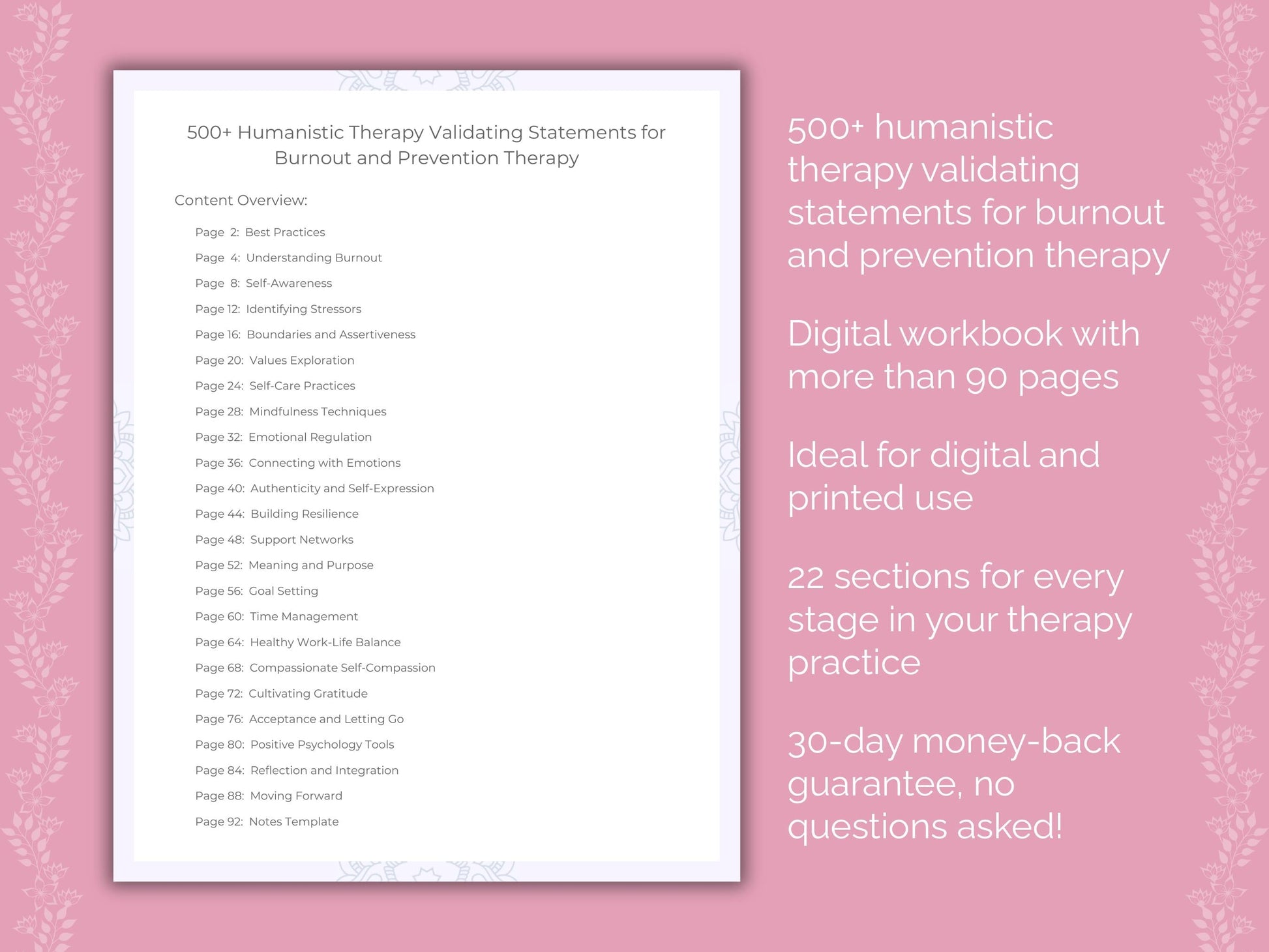 500+ Humanistic Therapy Validating Statements for Burnout and Prevention Therapy

Content Overview:

Page 2: Best Practices
Page 4: Understanding Burnout
Page 8: Self-Awareness
Page 12: Identifying Stressors
Page 16: Boundaries and Assertiveness
Page 20: Values Exploration
Page 24: Self-Care Practices
Page 28: Mindfulness Techniques
Page 32: Emotional Regulation
Page 36: Connecting with Emotions
Page 40: Authenticity and Self-Expression
Page 44: Building Resilience
Page 48: Support Networks
Page 52: Meaning and Purpose
Page 56: Goal Setting
Page 60: Time Management
Page 64: Healthy Work-Life Balance
Page 68: Compassionate Self-Compassion
Page 72: Cultivating Gratitude
Page 76: Acceptance and Letting Go
Page 80: Positive Psychology Tools
Page 84: Reflection and Integration
Page 88: Moving Forward
Page 92: Notes Template

500+ humanistic therapy validating statements for burnout and prevention therapy

Digital workbook with more than 90 pages

Ideal for digital and printed use

22 sections for every stage in your therapy practice

30-day money-back guarantee, no questions asked!